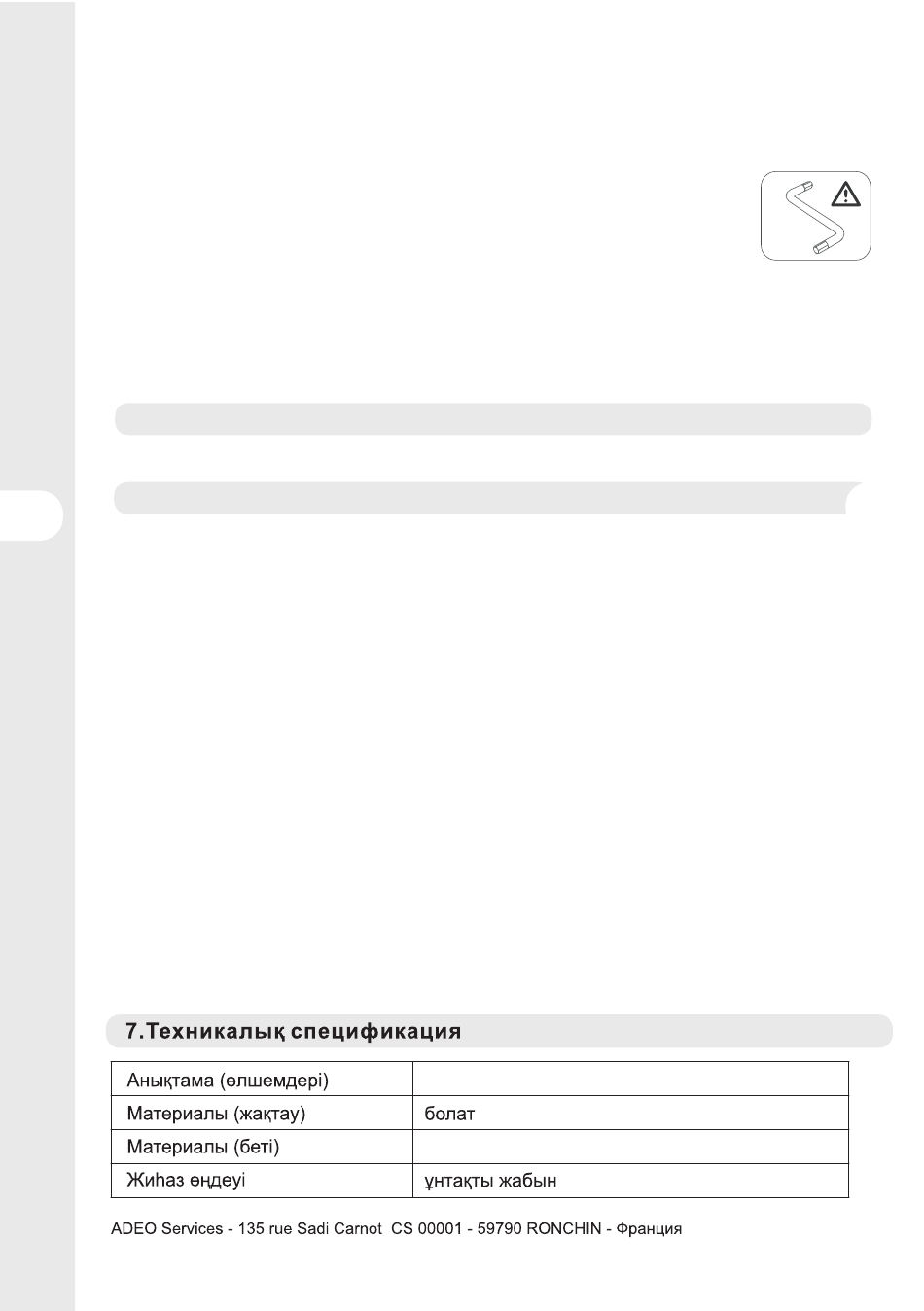 7.Техникалық спецификация

| Анықтама (өлшемдері) | |
|---|---|
| Материалы (жақтау) | болат |
| Материалы (беті) | |
| Жиһаз өңдеуі | ұнтақты жабын |

ADEO Services - 135 rue Sadi Carnot CS 00001 - 59790 RONCHIN - Франция